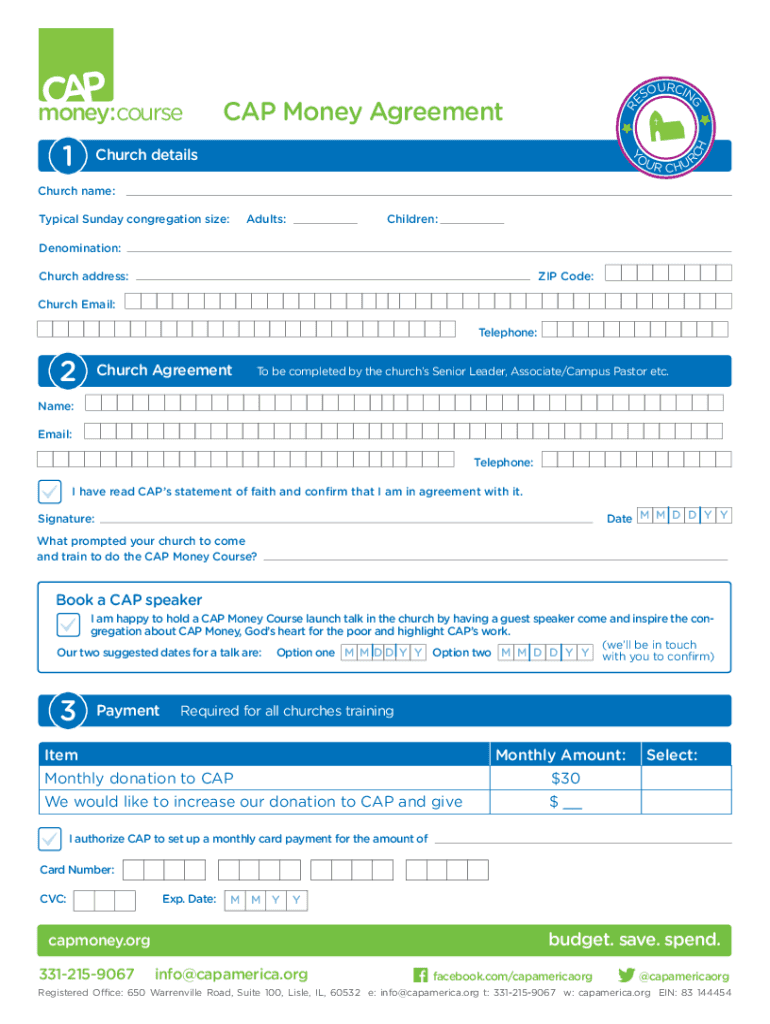 CAP money:course

CAP Money Agreement

RESOURCING YOUR CHURCH

1 Church details

Church name:

Typical Sunday congregation size: Adults: Children:

Denomination:

Church address: ZIP Code:

Church Email:

Telephone:

2 Church Agreement To be completed by the church's Senior Leader, Associate/Campus Pastor etc.

Name:

Email:

Telephone:

I have read CAP's statement of faith and confirm that I am in agreement with it.

Signature: Date M M D D Y Y

What prompted your church to come and train to do the CAP Money Course?

Book a CAP speaker

I am happy to hold a CAP Money Course launch talk in the church by having a guest speaker come and inspire the congregation about CAP Money, God's heart for the poor and highlight CAP's work.

Our two suggested dates for a talk are: Option one M M D D Y Y Option two M M D D Y Y (we'll be in touch with you to confirm)

3 Payment Required for all churches training

| Item | Monthly Amount: | Select: |
|---|---|---|
| Monthly donation to CAP | $30 | |
| We would like to increase our donation to CAP and give | $ __ | |

I authorize CAP to set up a monthly card payment for the amount of

Card Number:

CVC: Exp. Date: M M Y Y

capmoney.org budget. save. spend.

331-215-9067 info@capamerica.org facebook.com/capamericaorg @capamericaorg

Registered Office: 650 Warrenville Road, Suite 100, Lisle, IL, 60532 e: info@capamerica.org t: 331-215-9067 w: capamerica.org EIN: 83 144454